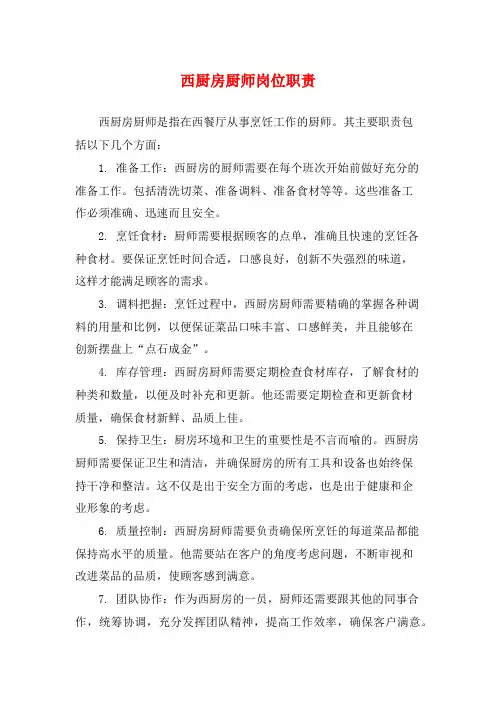 西厨房厨师岗位职责

西厨房厨师是指在西餐厅从事烹饪工作的厨师。其主要职责包括以下几个方面：

1. 准备工作：西厨房的厨师需要在每个班次开始前做好充分的准备工作。包括清洗切菜、准备调料、准备食材等等。这些准备工作必须准确、迅速而且安全。

2. 烹饪食材：厨师需要根据顾客的点单，准确且快速的烹饪各种食材。要保证烹饪时间合适，口感良好，创新不失强烈的味道，这样才能满足顾客的需求。

3. 调料把握：烹饪过程中，西厨房厨师需要精确的掌握各种调料的用量和比例，以便保证菜品口味丰富、口感鲜美，并且能够在创新摆盘上“点石成金”。

4. 库存管理：西厨房厨师需要定期检查食材库存，了解食材的种类和数量，以便及时补充和更新。他还需要定期检查和更新食材质量，确保食材新鲜、品质上佳。

5. 保持卫生：厨房环境和卫生的重要性是不言而喻的。西厨房厨师需要保证卫生和清洁，并确保厨房的所有工具和设备也始终保持干净和整洁。这不仅是出于安全方面的考虑，也是出于健康和企业形象的考虑。

6. 质量控制：西厨房厨师需要负责确保所烹饪的每道菜品都能保持高水平的质量。他需要站在客户的角度考虑问题，不断审视和改进菜品的品质，使顾客感到满意。

7. 团队协作：作为西厨房的一员，厨师还需要跟其他的同事合作，统筹协调，充分发挥团队精神，提高工作效率，确保客户满意。